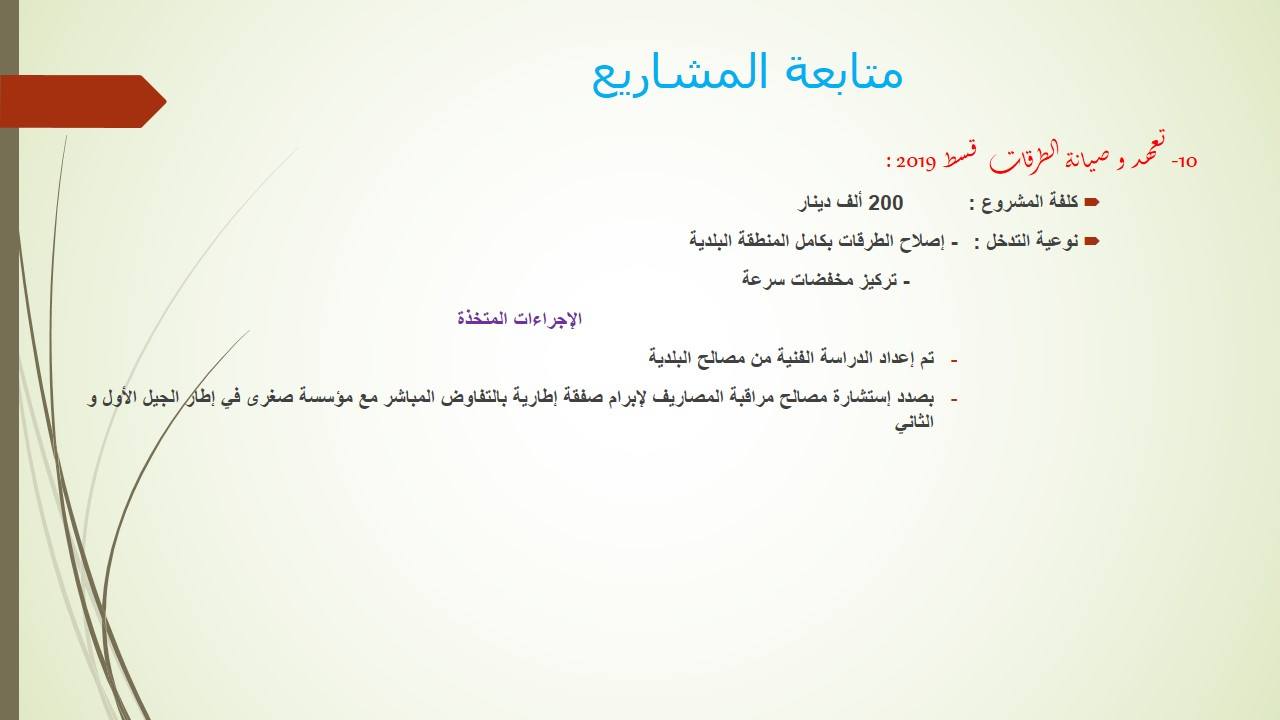 متابعة المشاريع

10- تعهد و صيانة الطرقات قسط 2019 :

كلفة المشروع : 200 ألف دينار

نوعية التدخل : - إصلاح الطرقات بكامل المنطقة البلدية

- تركيز مخفضات سرعة

الإجراءات المتخذة

- تم إعداد الدراسة الفنية من مصالح البلدية

- بصدد إستشارة مصالح مراقبة المصاريف لإبرام صفقة إطارية بالتفاوض المباشر مع مؤسسة صغرى في إطار الجيل الأول و الثاني